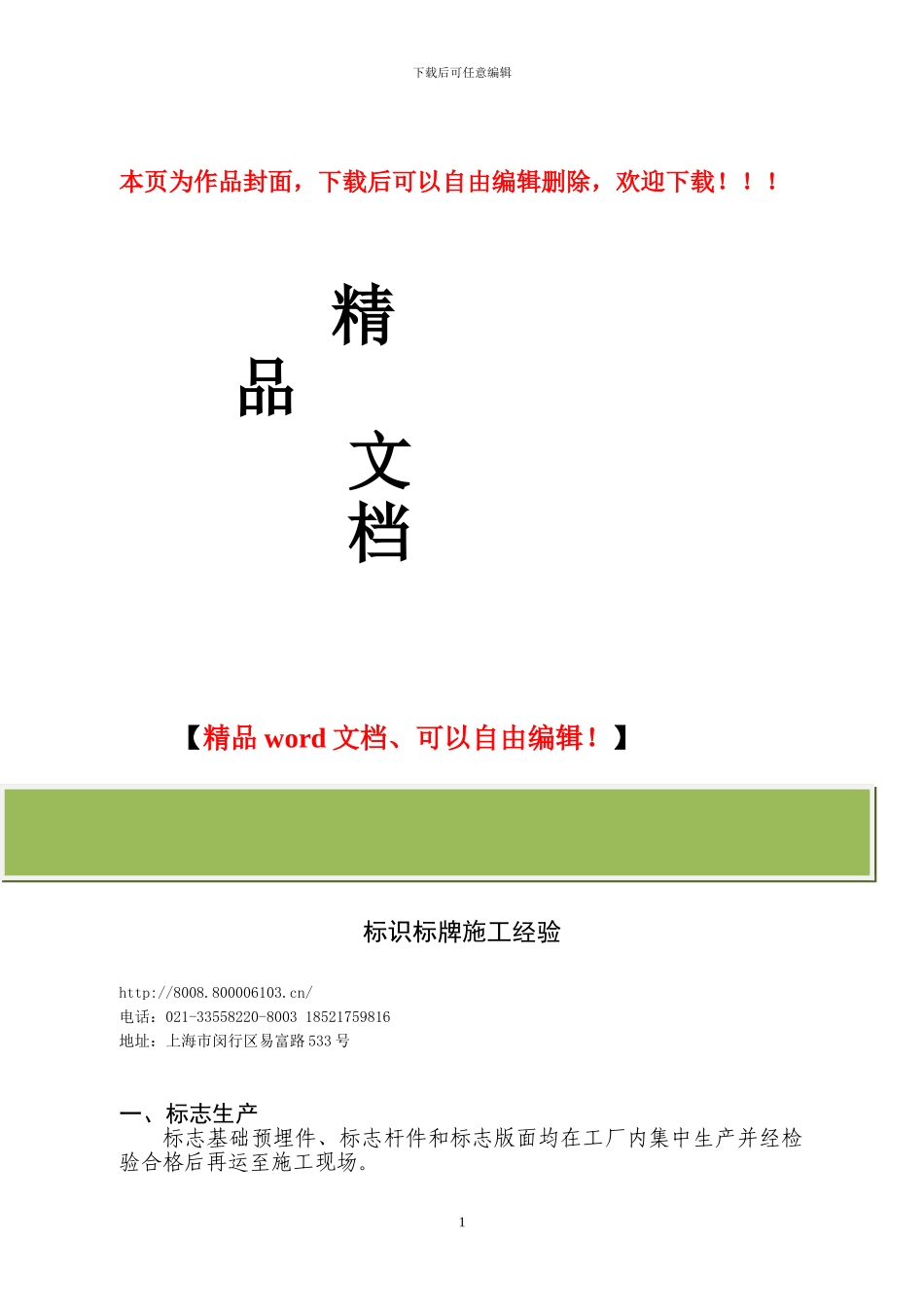 下载后可任意编辑

本页为作品封面，下载后可以自由编辑删除，欢迎下载！！！

精

品

文

档

【精品 word 文档、可以自由编辑！】

标识标牌施工经验

http://8008.800006103.cn/
电话：021-33558220-8003 18521759816
地址：上海市闵行区易富路 533 号

一、标志生产

标志基础预埋件、标志杆件和标志版面均在工厂内集中生产并经检验合格后再运至施工现场。

1